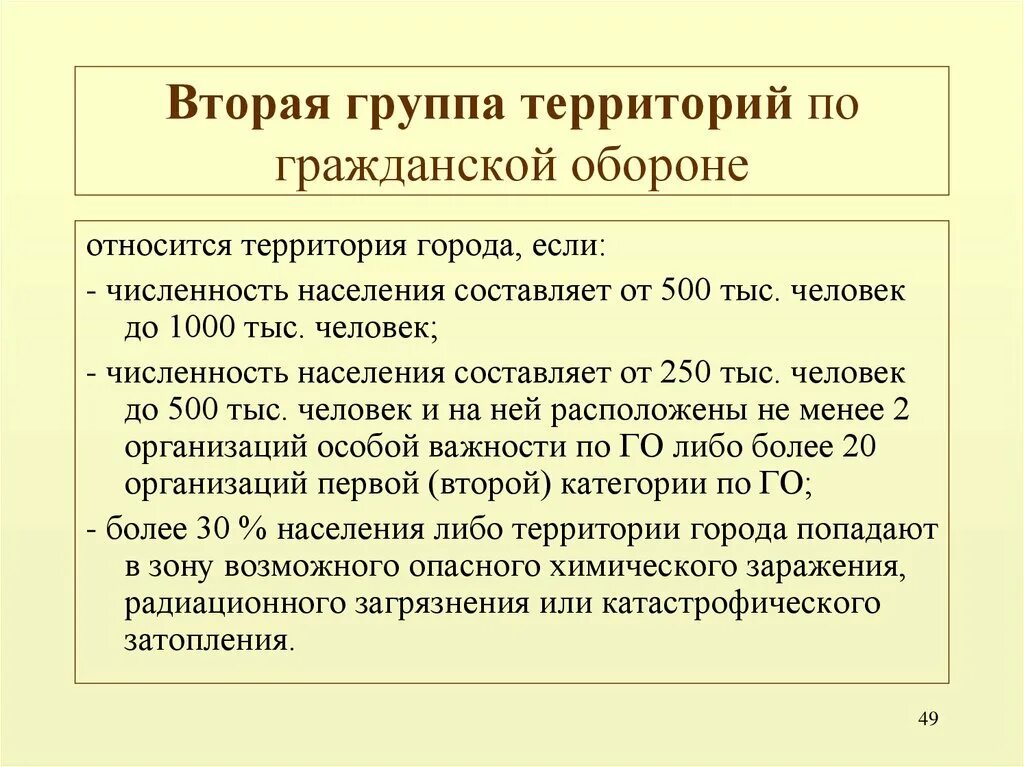 Вторая группа территорий по гражданской обороне

относится территория города, если:

- численность населения составляет от 500 тыс. человек до 1000 тыс. человек;

- численность населения составляет от 250 тыс. человек до 500 тыс. человек и на ней расположены не менее 2 организаций особой важности по ГО либо более 20 организаций первой (второй) категории по ГО;

- более 30 % населения либо территории города попадают в зону возможного опасного химического заражения, радиационного загрязнения или катастрофического затопления.

49